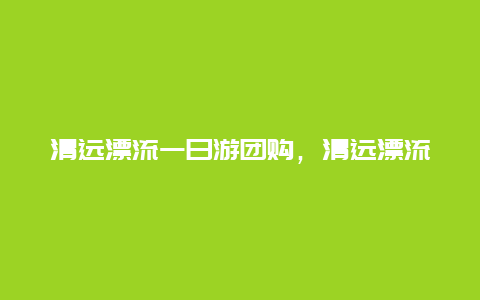 清远漂流一日游团购，清远漂流